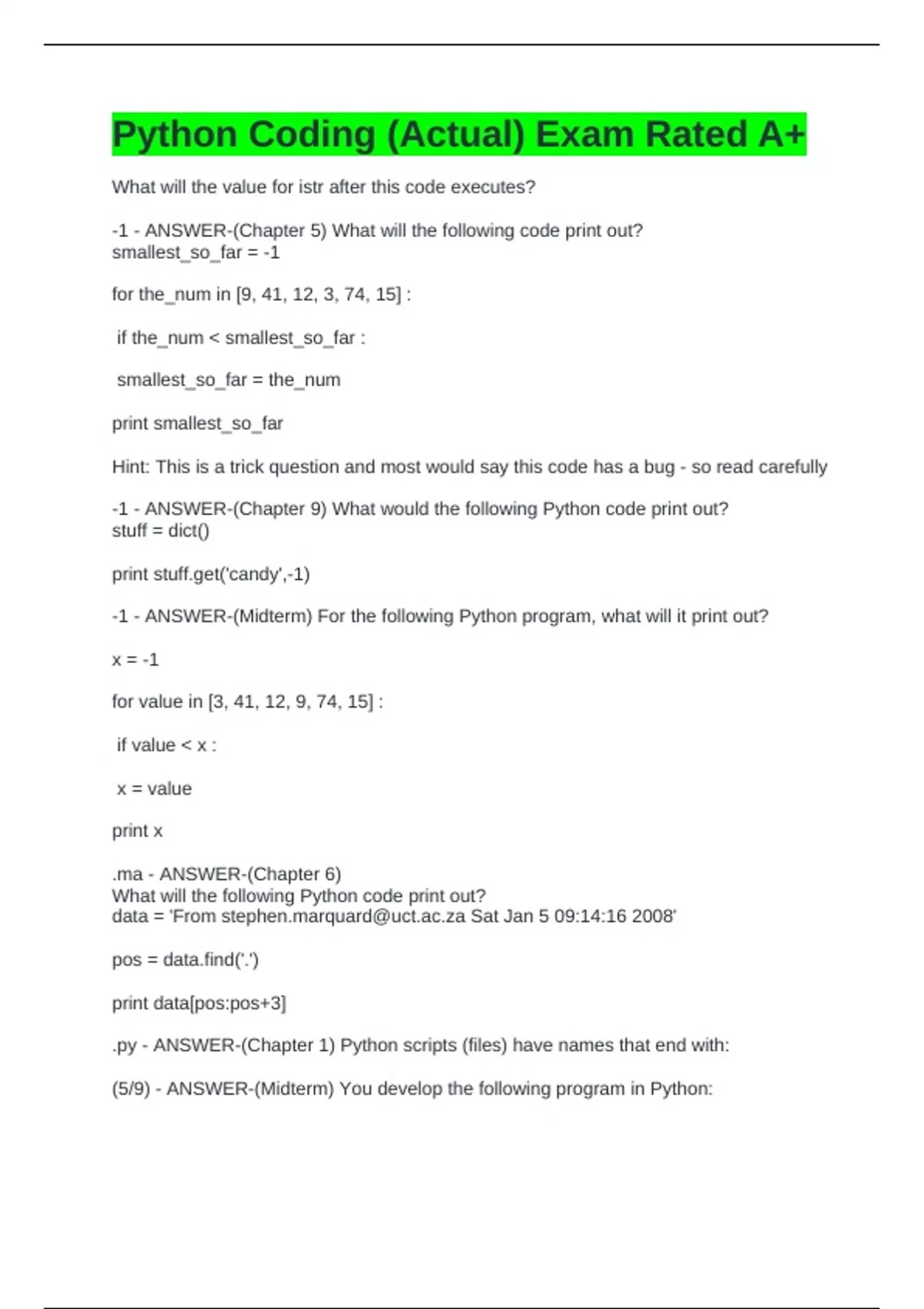 Python Coding (Actual) Exam Rated A+

What will the value for istr after this code executes?

-1 - ANSWER-(Chapter 5) What will the following code print out?
smallest_so_far = -1

for the_num in [9, 41, 12, 3, 74, 15] :

if the_num < smallest_so_far :

smallest_so_far = the_num

print smallest_so_far

Hint: This is a trick question and most would say this code has a bug - so read carefully

-1 - ANSWER-(Chapter 9) What would the following Python code print out?
stuff = dict()

print stuff.get('candy',-1)

-1 - ANSWER-(Midterm) For the following Python program, what will it print out?

x = -1

for value in [3, 41, 12, 9, 74, 15] :

if value < x :

x = value

print x

.ma - ANSWER-(Chapter 6)
What will the following Python code print out?
data = 'From stephen.marquard@uct.ac.za Sat Jan 5 09:14:16 2008'

pos = data.find('.')

print data[pos:pos+3]

.py - ANSWER-(Chapter 1) Python scripts (files) have names that end with:

(5/9) - ANSWER-(Midterm) You develop the following program in Python: